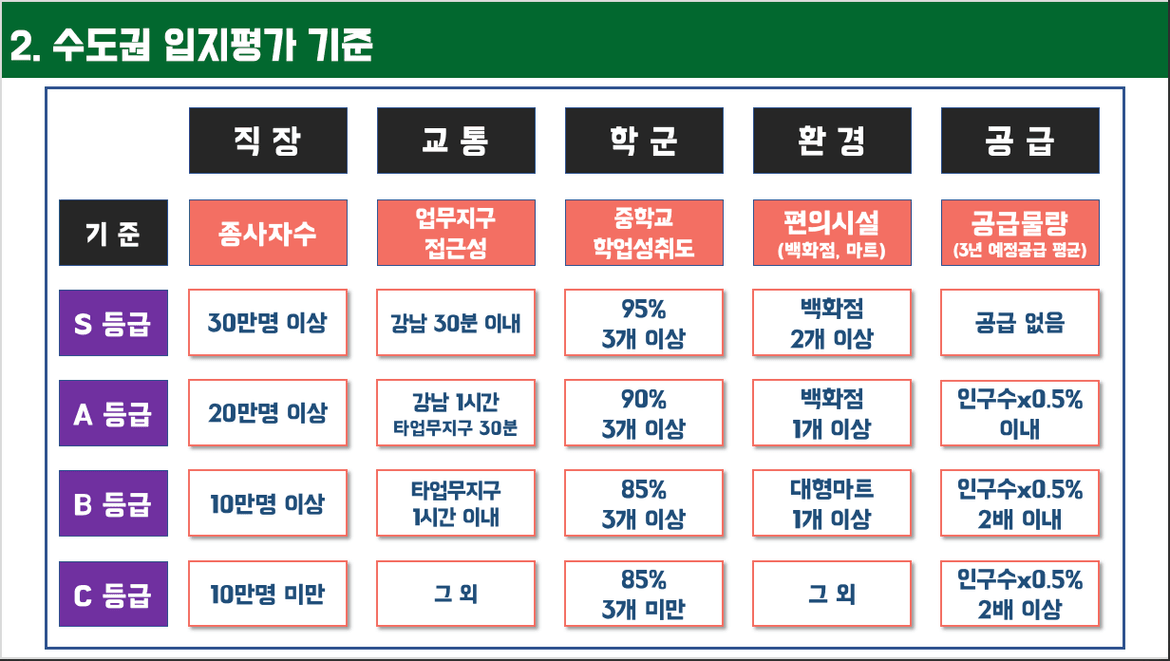 2. 수도권 입지평가 기준

|  | 직 장 | 교 통 | 학 군 | 환 경 | 공 급 |
|---|---|---|---|---|---|
| 기 준 | 종사자수 | 업무지구 접근성 | 중학교 학업성취도 | 편의시설 (백화점, 마트) | 공급물량 (3년 예정공급 평균) |
| S 등급 | 30만명 이상 | 강남 30분 이내 | 95% 3개 이상 | 백화점 2개 이상 | 공급 없음 |
| A 등급 | 20만명 이상 | 강남 1시간 타업무지구 30분 | 90% 3개 이상 | 백화점 1개 이상 | 인구수x0.5% 이내 |
| B 등급 | 10만명 이상 | 타업무지구 1시간 이내 | 85% 3개 이상 | 대형마트 1개 이상 | 인구수x0.5% 2배 이내 |
| C 등급 | 10만명 미만 | 그 외 | 85% 3개 미만 | 그 외 | 인구수x0.5% 2배 이상 |